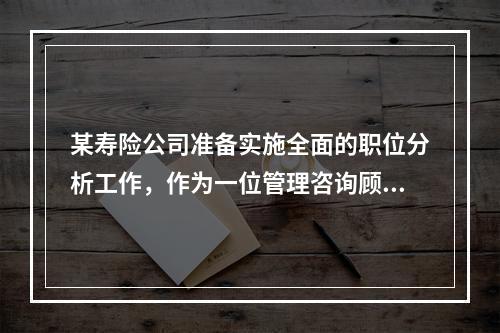 某寿险公司准备实施全面的职位分析工作，作为一位管理咨询顾...